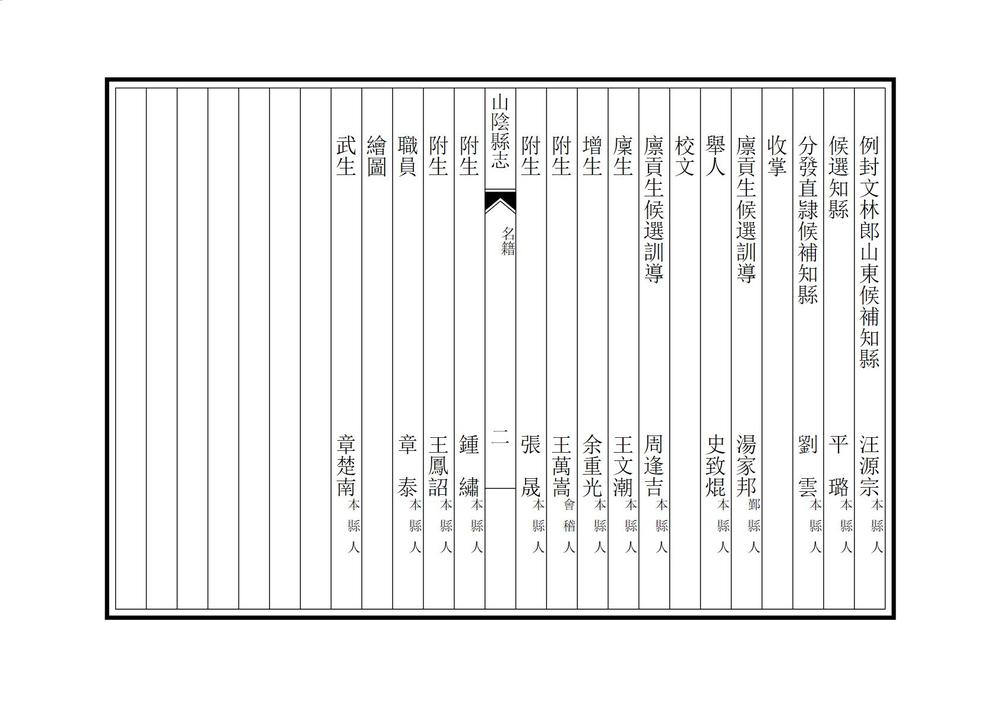 例封文林郎山東候補知縣 汪源宗本縣人

候選知縣 平璐本縣人

分發直隸候補知縣 劉雲本縣人

收掌

廩貢生候選訓導 湯家邦鄞縣人

舉人 史致焜本縣人

校文

廩貢生候選訓導 周逢吉本縣人

廩生 王文潮本縣人

增生 余重光本縣人

附生 王萬嵩會稽人

附生 張晟本縣人

山陰縣志 名籍 二

附生 鍾繡本縣人

附生 王鳳詔本縣人

職員 章泰本縣人

繪圖

武生 章楚南本縣人